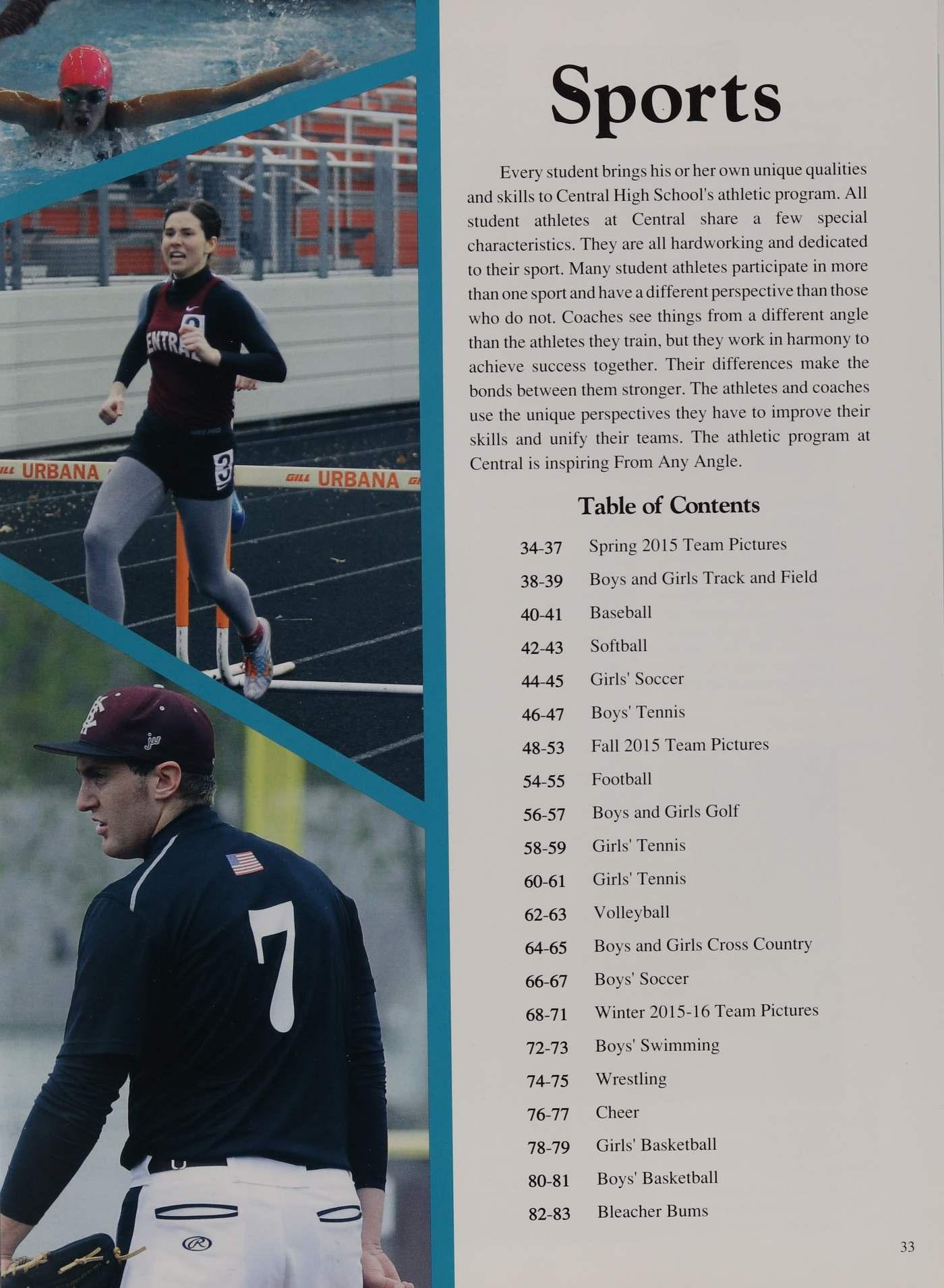 Sports

Every student brings his or her own unique qualities and skills to Central High School's athletic program. All student athletes at Central share a few special characteristics. They are all hardworking and dedicated to their sport. Many student athletes participate in more than one sport and have a different perspective than those who do not. Coaches see things from a different angle than the athletes they train, but they work in harmony to achieve success together. Their differences make the bonds between them stronger. The athletes and coaches use the unique perspectives they have to improve their skills and unify their teams. The athletic program at Central is inspiring From Any Angle.

Table of Contents

34-37 Spring 2015 Team Pictures
38-39 Boys and Girls Track and Field
40-41 Baseball
42-43 Softball
44-45 Girls' Soccer
46-47 Boys' Tennis
48-53 Fall 2015 Team Pictures
54-55 Football
56-57 Boys and Girls Golf
58-59 Girls' Tennis
60-61 Girls' Tennis
62-63 Volleyball
64-65 Boys and Girls Cross Country
66-67 Boys' Soccer
68-71 Winter 2015-16 Team Pictures
72-73 Boys' Swimming
74-75 Wrestling
76-77 Cheer
78-79 Girls' Basketball
80-81 Boys' Basketball
82-83 Bleacher Bums

33